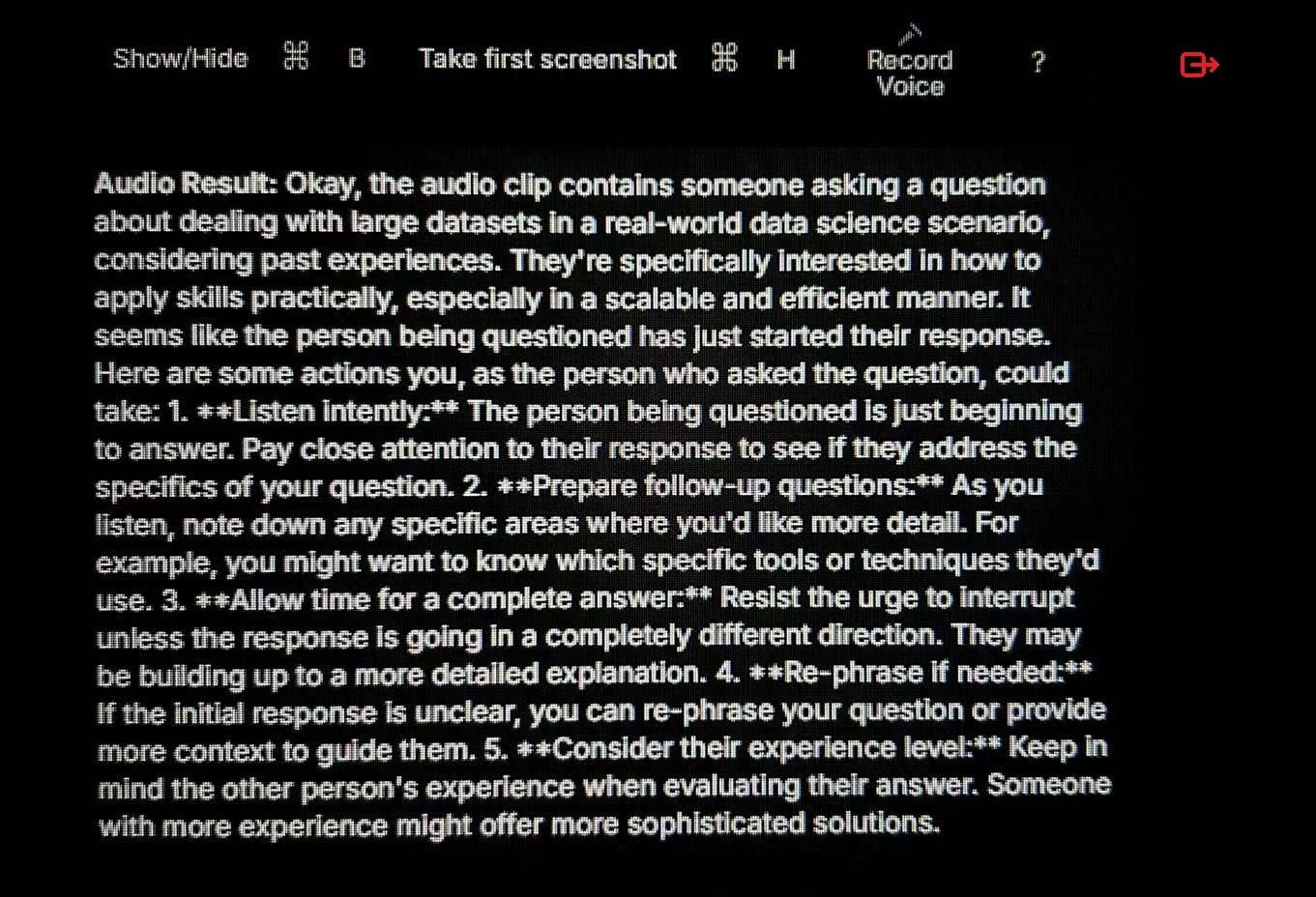 Show/Hide ⌘ B Take first screenshot ⌘ H Record Voice ?

Audio Result: Okay, the audio clip contains someone asking a question about dealing with large datasets in a real-world data science scenario, considering past experiences. They're specifically interested in how to apply skills practically, especially in a scalable and efficient manner. It seems like the person being questioned has just started their response. Here are some actions you, as the person who asked the question, could take: 1. **Listen intently:** The person being questioned is just beginning to answer. Pay close attention to their response to see if they address the specifics of your question. 2. **Prepare follow-up questions:** As you listen, note down any specific areas where you'd like more detail. For example, you might want to know which specific tools or techniques they'd use. 3. **Allow time for a complete answer:** Resist the urge to interrupt unless the response is going in a completely different direction. They may be building up to a more detailed explanation. 4. **Re-phrase if needed:** If the initial response is unclear, you can re-phrase your question or provide more context to guide them. 5. **Consider their experience level:** Keep in mind the other person's experience when evaluating their answer. Someone with more experience might offer more sophisticated solutions.